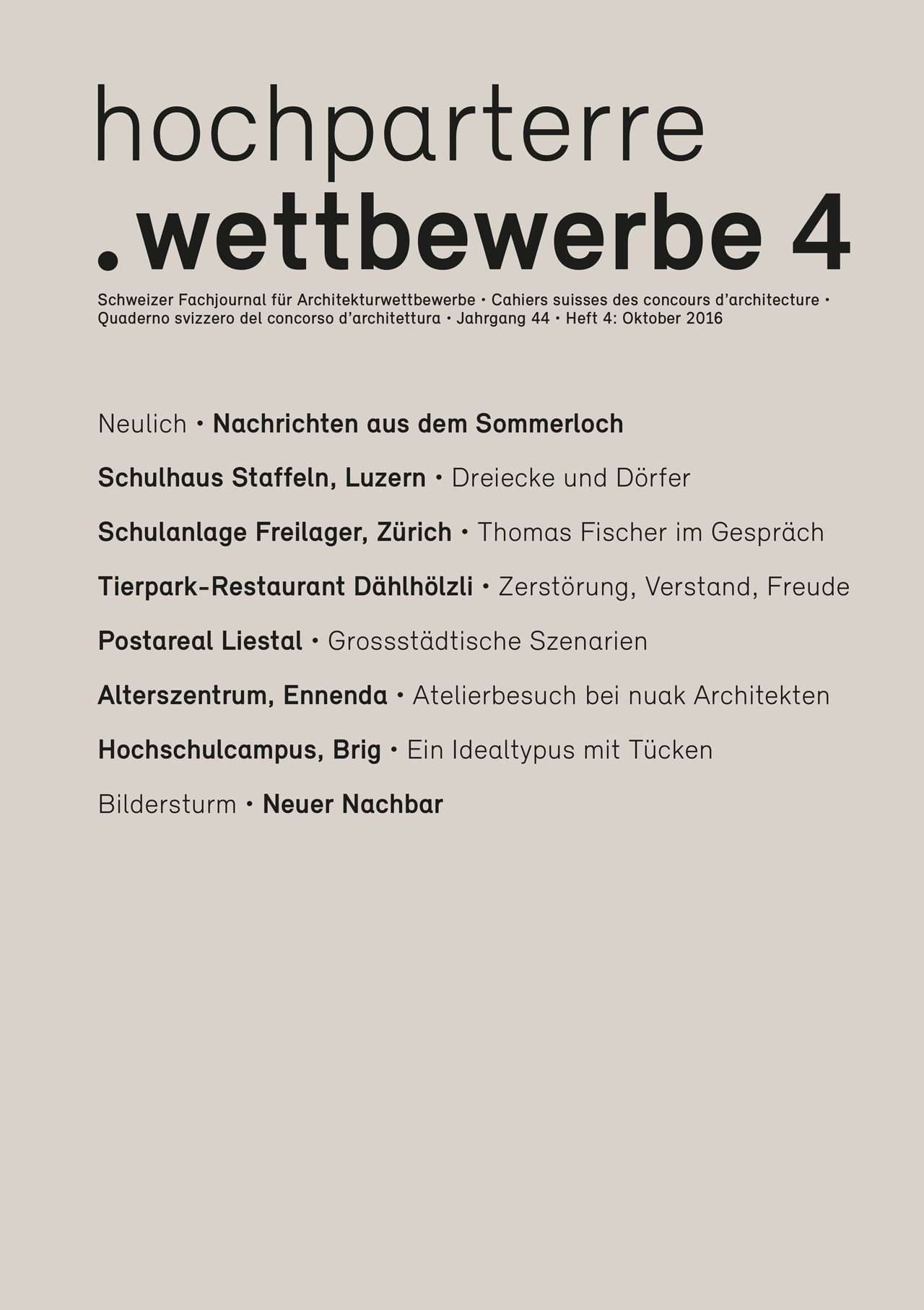 hochparterre
.wettbewerbe 4

Schweizer Fachjournal für Architekturwettbewerbe • Cahiers suisses des concours d'architecture • Quaderno svizzero del concorso d'architettura • Jahrgang 44 • Heft 4: Oktober 2016

Neulich • Nachrichten aus dem Sommerloch

Schulhaus Staffeln, Luzern • Dreiecke und Dörfer

Schulanlage Freilager, Zürich • Thomas Fischer im Gespräch

Tierpark-Restaurant Dählhölzli • Zerstörung, Verstand, Freude

Postareal Liestal • Grossstädtische Szenarien

Alterszentrum, Ennenda • Atelierbesuch bei nuak Architekten

Hochschulcampus, Brig • Ein Idealtypus mit Tücken

Bildersturm • Neuer Nachbar